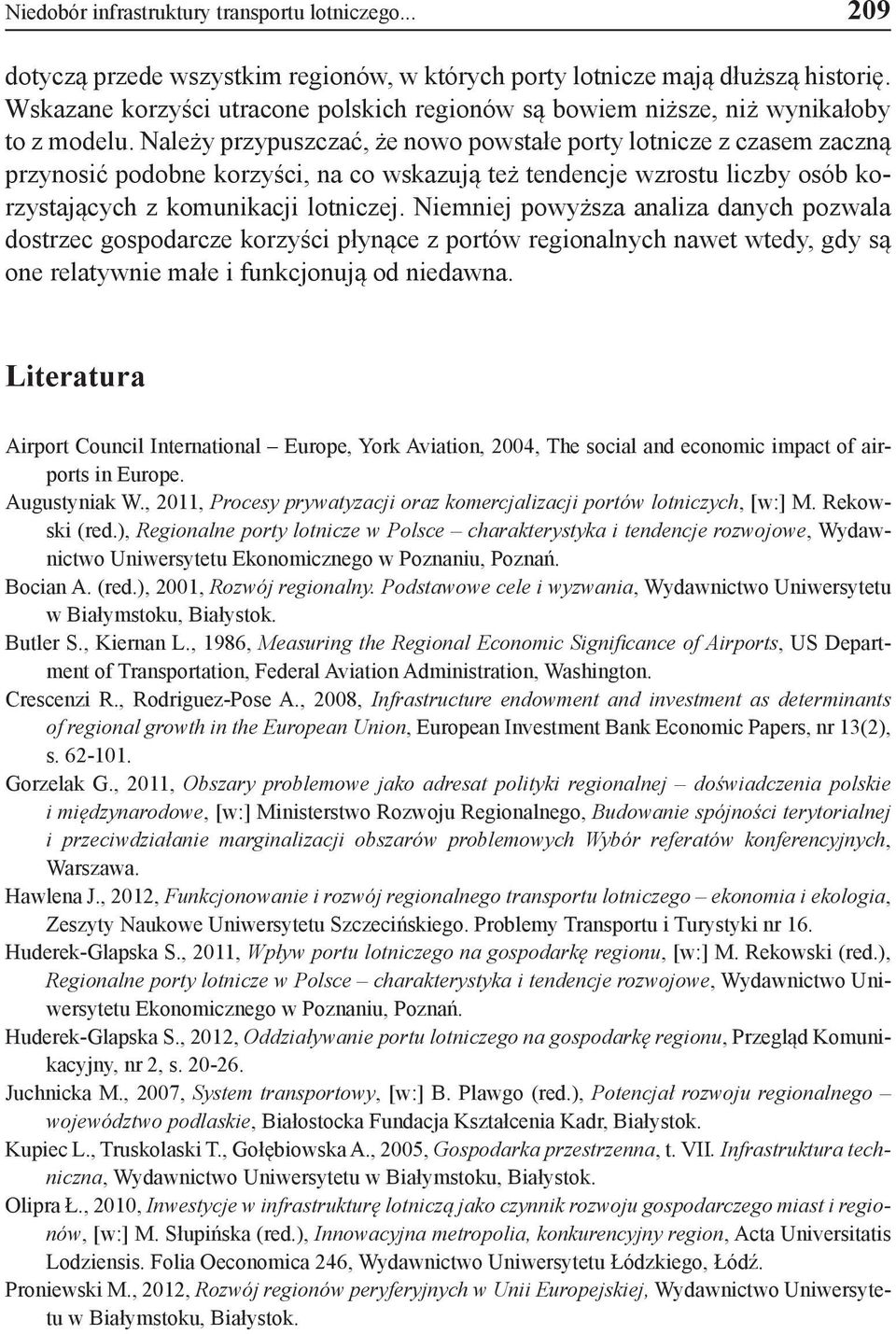 Niedobór infrastruktury transportu lotniczego... 209

dotyczą przede wszystkim regionów, w których porty lotnicze mają dłuższą historię. Wskazane korzyści utracone polskich regionów są bowiem niższe, niż wynikałoby to z modelu. Należy przypuszczać, że nowo powstałe porty lotnicze z czasem zaczną przynosić podobne korzyści, na co wskazują też tendencje wzrostu liczby osób korzystających z komunikacji lotniczej. Niemniej powyższa analiza danych pozwala dostrzec gospodarcze korzyści płynące z portów regionalnych nawet wtedy, gdy są one relatywnie małe i funkcjonują od niedawna.

Literatura

Airport Council International – Europe, York Aviation, 2004, The social and economic impact of airports in Europe.
Augustyniak W., 2011, Procesy prywatyzacji oraz komercjalizacji portów lotniczych, [w:] M. Rekowski (red.), Regionalne porty lotnicze w Polsce – charakterystyka i tendencje rozwojowe, Wydawnictwo Uniwersytetu Ekonomicznego w Poznaniu, Poznań.
Bocian A. (red.), 2001, Rozwój regionalny. Podstawowe cele i wyzwania, Wydawnictwo Uniwersytetu w Białymstoku, Białystok.
Butler S., Kiernan L., 1986, Measuring the Regional Economic Significance of Airports, US Department of Transportation, Federal Aviation Administration, Washington.
Crescenzi R., Rodriguez-Pose A., 2008, Infrastructure endowment and investment as determinants of regional growth in the European Union, European Investment Bank Economic Papers, nr 13(2), s. 62-101.
Gorzelak G., 2011, Obszary problemowe jako adresat polityki regionalnej – doświadczenia polskie i międzynarodowe, [w:] Ministerstwo Rozwoju Regionalnego, Budowanie spójności terytorialnej i przeciwdziałanie marginalizacji obszarów problemowych Wybór referatów konferencyjnych, Warszawa.
Hawlena J., 2012, Funkcjonowanie i rozwój regionalnego transportu lotniczego – ekonomia i ekologia, Zeszyty Naukowe Uniwersytetu Szczecińskiego. Problemy Transportu i Turystyki nr 16.
Huderek-Glapska S., 2011, Wpływ portu lotniczego na gospodarkę regionu, [w:] M. Rekowski (red.), Regionalne porty lotnicze w Polsce – charakterystyka i tendencje rozwojowe, Wydawnictwo Uniwersytetu Ekonomicznego w Poznaniu, Poznań.
Huderek-Glapska S., 2012, Oddziaływanie portu lotniczego na gospodarkę regionu, Przegląd Komunikacyjny, nr 2, s. 20-26.
Juchnicka M., 2007, System transportowy, [w:] B. Plawgo (red.), Potencjał rozwoju regionalnego – województwo podlaskie, Białostocka Fundacja Kształcenia Kadr, Białystok.
Kupiec L., Truskolaski T., Gołębiowska A., 2005, Gospodarka przestrzenna, t. VII. Infrastruktura techniczna, Wydawnictwo Uniwersytetu w Białymstoku, Białystok.
Olipra Ł., 2010, Inwestycje w infrastrukturę lotniczą jako czynnik rozwoju gospodarczego miast i regionów, [w:] M. Słupińska (red.), Innowacyjna metropolia, konkurencyjny region, Acta Universitatis Lodziensis. Folia Oeconomica 246, Wydawnictwo Uniwersytetu Łódzkiego, Łódź.
Proniewski M., 2012, Rozwój regionów peryferyjnych w Unii Europejskiej, Wydawnictwo Uniwersytetu w Białymstoku, Białystok.